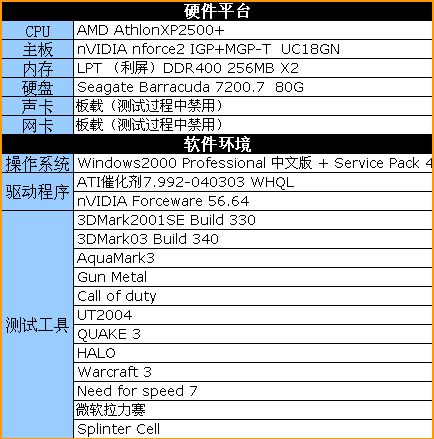 | 硬件平台 | |
|---|---|
| CPU | AMD AthlonXP2500+ |
| 主板 | nVIDIA nforce2 IGP+MGP-T UC18GN |
| 内存 | LPT （利屏）DDR400 256MB X2 |
| 硬盘 | Seagate Barracuda 7200.7 80G |
| 声卡 | 板载（测试过程中禁用） |
| 网卡 | 板载（测试过程中禁用） |
| 软件环境 | |
| 操作系统 | Windows2000 Professional 中文版 + Service Pack 4 |
| 驱动程序 | ATI催化剂7.992-040303 WHQL |
| | nVIDIA Forceware 56.64 |
| 测试工具 | 3DMark2001SE Build 330 |
| | 3DMark03 Build 340 |
| | AquaMark3 |
| | Gun Metal |
| | Call of duty |
| | UT2004 |
| | QUAKE 3 |
| | HALO |
| | Warcraft 3 |
| | Need for speed 7 |
| | 微软拉力赛 |
| | Splinter Cell |